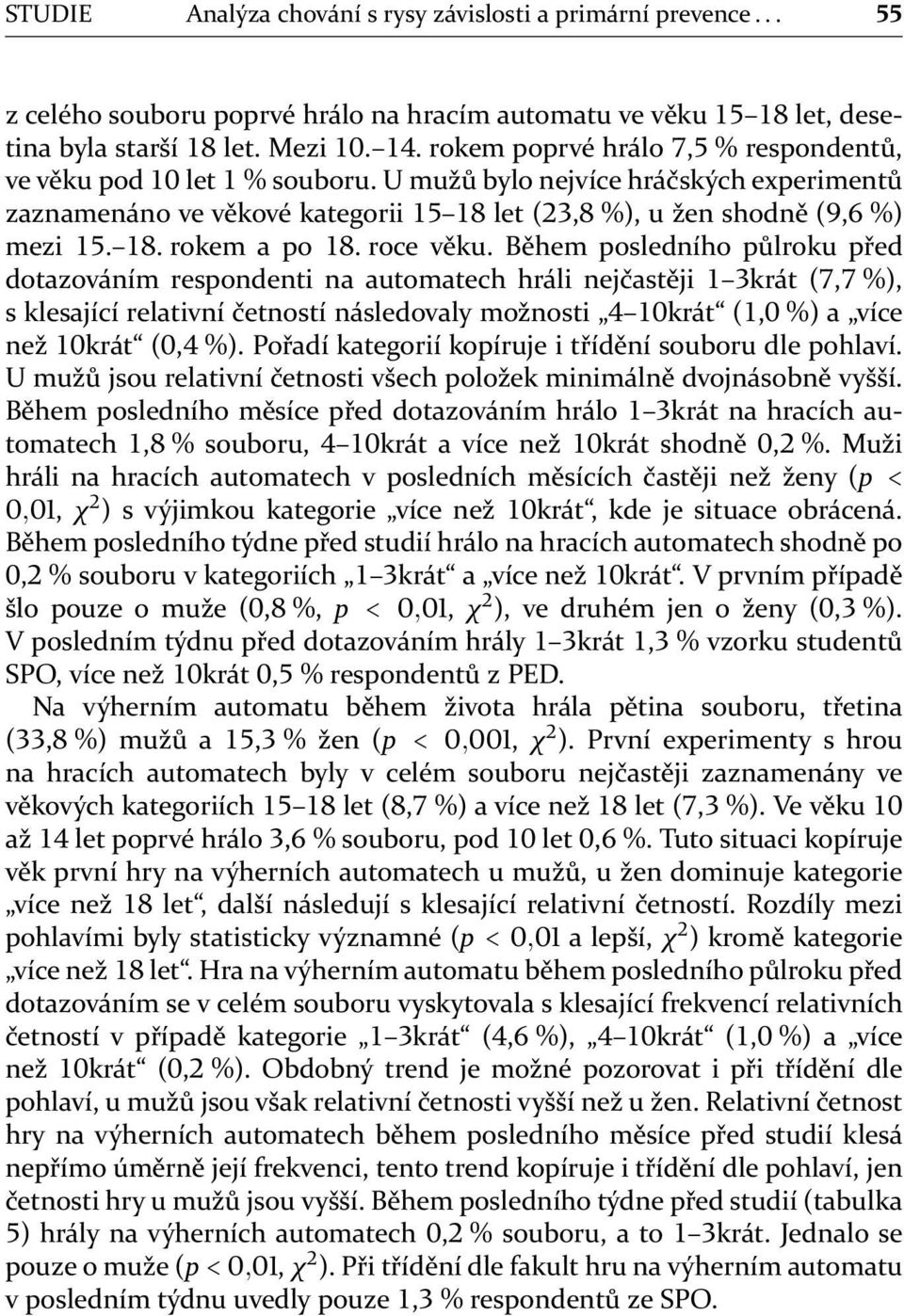 STUDIE Analýza chování s rysy závislosti a primární prevence . . . 55

z celého souboru poprvé hrálo na hracím automatu ve věku 15–18 let, desetina byla starší 18 let. Mezi 10.–14. rokem poprvé hrálo 7,5 % respondentů, ve věku pod 10 let 1 % souboru. U mužů bylo nejvíce hráčských experimentů zaznamenáno ve věkové kategorii 15–18 let (23,8 %), u žen shodně (9,6 %) mezi 15.–18. rokem a po 18. roce věku. Během posledního půlroku před dotazováním respondenti na automatech hráli nejčastěji 1–3krát (7,7 %), s klesající relativní četností následovaly možnosti „4–10krát“ (1,0 %) a „více než 10krát“ (0,4 %). Pořadí kategorií kopíruje i třídění souboru dle pohlaví. U mužů jsou relativní četnosti všech položek minimálně dvojnásobně vyšší. Během posledního měsíce před dotazováním hrálo 1–3krát na hracích automatech 1,8 % souboru, 4–10krát a více než 10krát shodně 0,2 %. Muži hráli na hracích automatech v posledních měsících častěji než ženy ($p < 0{,}01$, $\chi^2$) s výjimkou kategorie „více než 10krát“, kde je situace obrácená. Během posledního týdne před studií hrálo na hracích automatech shodně po 0,2 % souboru v kategoriích „1–3krát“ a „více než 10krát“. V prvním případě šlo pouze o muže (0,8 %, $p < 0{,}01$, $\chi^2$), ve druhém jen o ženy (0,3 %). V posledním týdnu před dotazováním hrály 1–3krát 1,3 % vzorku studentů SPO, více než 10krát 0,5 % respondentů z PED.

Na výherním automatu během života hrála pětina souboru, třetina (33,8 %) mužů a 15,3 % žen ($p < 0{,}001$, $\chi^2$). První experimenty s hrou na hracích automatech byly v celém souboru nejčastěji zaznamenány ve věkových kategoriích 15–18 let (8,7 %) a více než 18 let (7,3 %). Ve věku 10 až 14 let poprvé hrálo 3,6 % souboru, pod 10 let 0,6 %. Tuto situaci kopíruje věk první hry na výherních automatech u mužů, u žen dominuje kategorie „více než 18 let“, další následují s klesající relativní četností. Rozdíly mezi pohlavími byly statisticky významné ($p < 0{,}01$ a lepší, $\chi^2$) kromě kategorie „více než 18 let“. Hra na výherním automatu během posledního půlroku před dotazováním se v celém souboru vyskytovala s klesající frekvencí relativních četností v případě kategorie „1–3krát“ (4,6 %), „4–10krát“ (1,0 %) a „více než 10krát“ (0,2 %). Obdobný trend je možné pozorovat i při třídění dle pohlaví, u mužů jsou však relativní četnosti vyšší než u žen. Relativní četnost hry na výherních automatech během posledního měsíce před studií klesá nepřímo úměrně její frekvenci, tento trend kopíruje i třídění dle pohlaví, jen četnosti hry u mužů jsou vyšší. Během posledního týdne před studií (tabulka 5) hrály na výherních automatech 0,2 % souboru, a to 1–3krát. Jednalo se pouze o muže ($p < 0{,}01$, $\chi^2$). Při třídění dle fakult hru na výherním automatu v posledním týdnu uvedly pouze 1,3 % respondentů ze SPO.